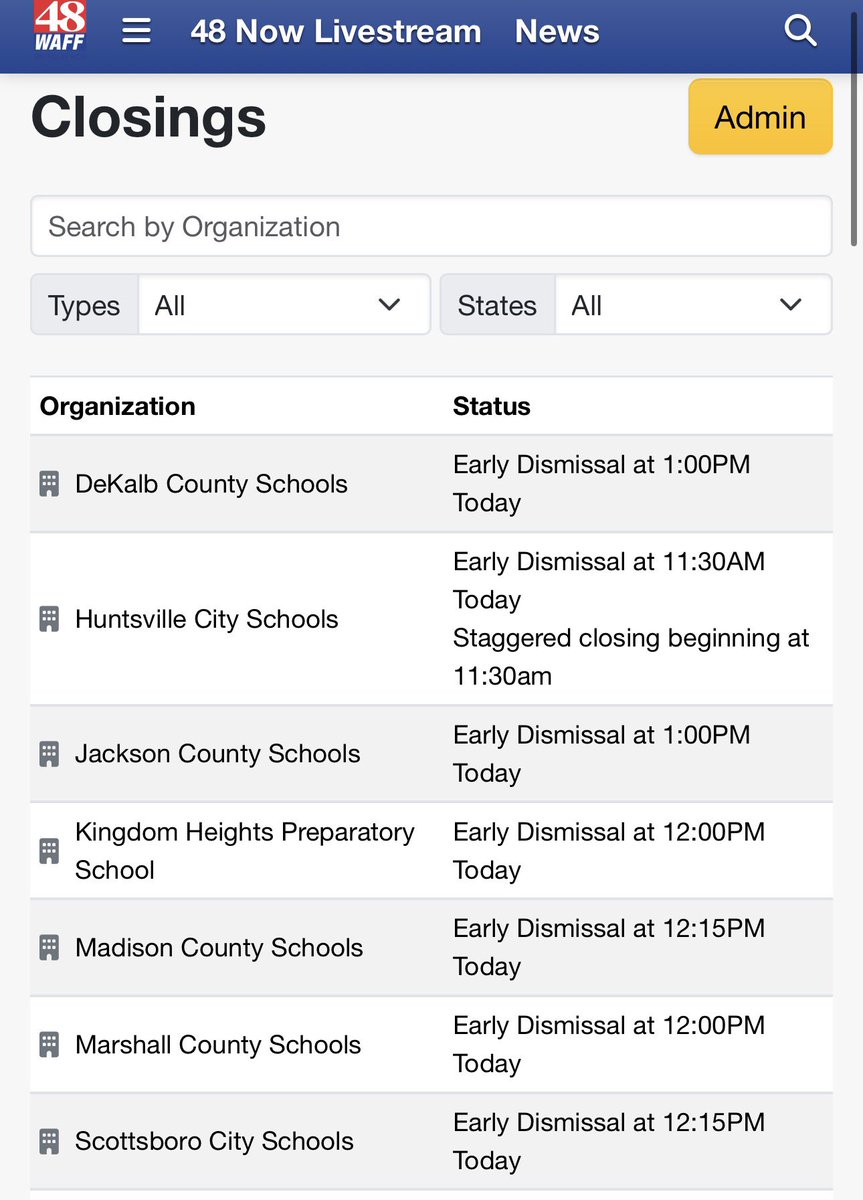 48 WAFF 48 Now Livestream News

Closings

Admin

Search by Organization

Types All

States All

| Organization | Status |
|---|---|
| DeKalb County Schools | Early Dismissal at 1:00PM Today |
| Huntsville City Schools | Early Dismissal at 11:30AM Today Staggered closing beginning at 11:30am |
| Jackson County Schools | Early Dismissal at 1:00PM Today |
| Kingdom Heights Preparatory School | Early Dismissal at 12:00PM Today |
| Madison County Schools | Early Dismissal at 12:15PM Today |
| Marshall County Schools | Early Dismissal at 12:00PM Today |
| Scottsboro City Schools | Early Dismissal at 12:15PM Today |